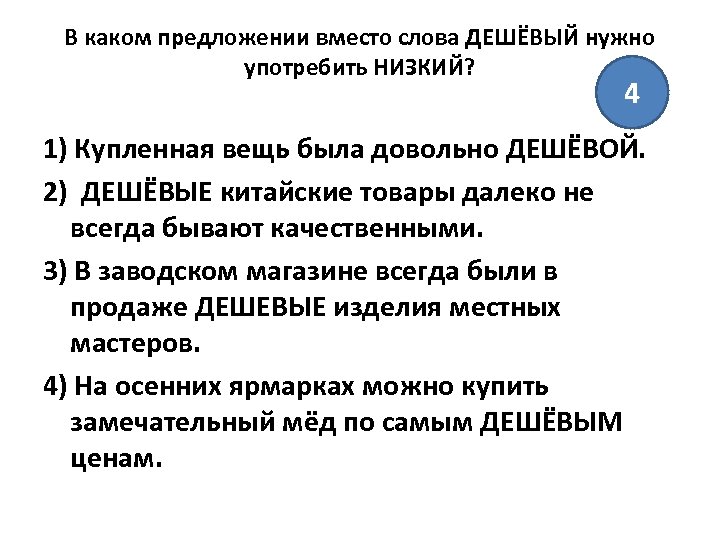 В каком предложении вместо слова ДЕШЁВЫЙ нужно употребить НИЗКИЙ?

4

1) Купленная вещь была довольно ДЕШЁВОЙ.

2) ДЕШЁВЫЕ китайские товары далеко не всегда бывают качественными.

3) В заводском магазине всегда были в продаже ДЕШЕВЫЕ изделия местных мастеров.

4) На осенних ярмарках можно купить замечательный мёд по самым ДЕШЁВЫМ ценам.